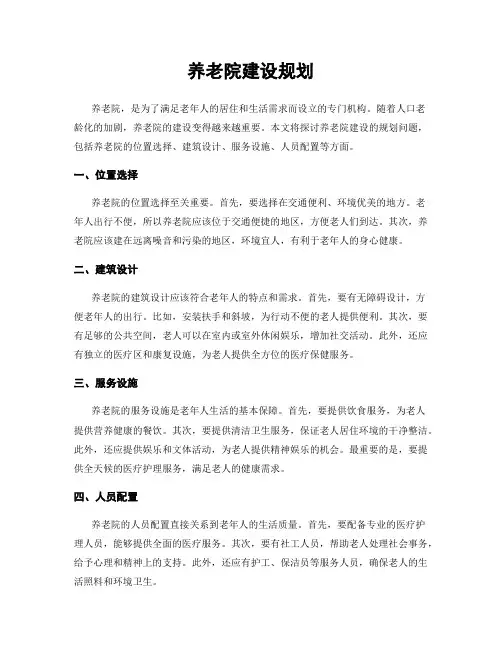 养老院建设规划

养老院，是为了满足老年人的居住和生活需求而设立的专门机构。随着人口老龄化的加剧，养老院的建设变得越来越重要。本文将探讨养老院建设的规划问题，包括养老院的位置选择、建筑设计、服务设施、人员配置等方面。

一、位置选择

养老院的位置选择至关重要。首先，要选择在交通便利、环境优美的地方。老年人出行不便，所以养老院应该位于交通便捷的地区，方便老人们到达。其次，养老院应该建在远离噪音和污染的地区，环境宜人，有利于老年人的身心健康。

二、建筑设计

养老院的建筑设计应该符合老年人的特点和需求。首先，要有无障碍设计，方便老年人的出行。比如，安装扶手和斜坡，为行动不便的老人提供便利。其次，要有足够的公共空间，老人可以在室内或室外休闲娱乐，增加社交活动。此外，还应有独立的医疗区和康复设施，为老人提供全方位的医疗保健服务。

三、服务设施

养老院的服务设施是老年人生活的基本保障。首先，要提供饮食服务，为老人提供营养健康的餐饮。其次，要提供清洁卫生服务，保证老人居住环境的干净整洁。此外，还应提供娱乐和文体活动，为老人提供精神娱乐的机会。最重要的是，要提供全天候的医疗护理服务，满足老人的健康需求。

四、人员配置

养老院的人员配置直接关系到老年人的生活质量。首先，要配备专业的医疗护理人员，能够提供全面的医疗服务。其次，要有社工人员，帮助老人处理社会事务，给予心理和精神上的支持。此外，还应有护工、保洁员等服务人员，确保老人的生活照料和环境卫生。